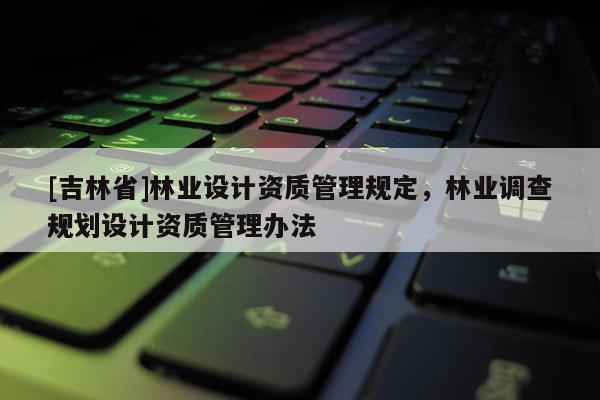 [吉林省]林业设计资质管理规定，林业调查规划设计资质管理办法